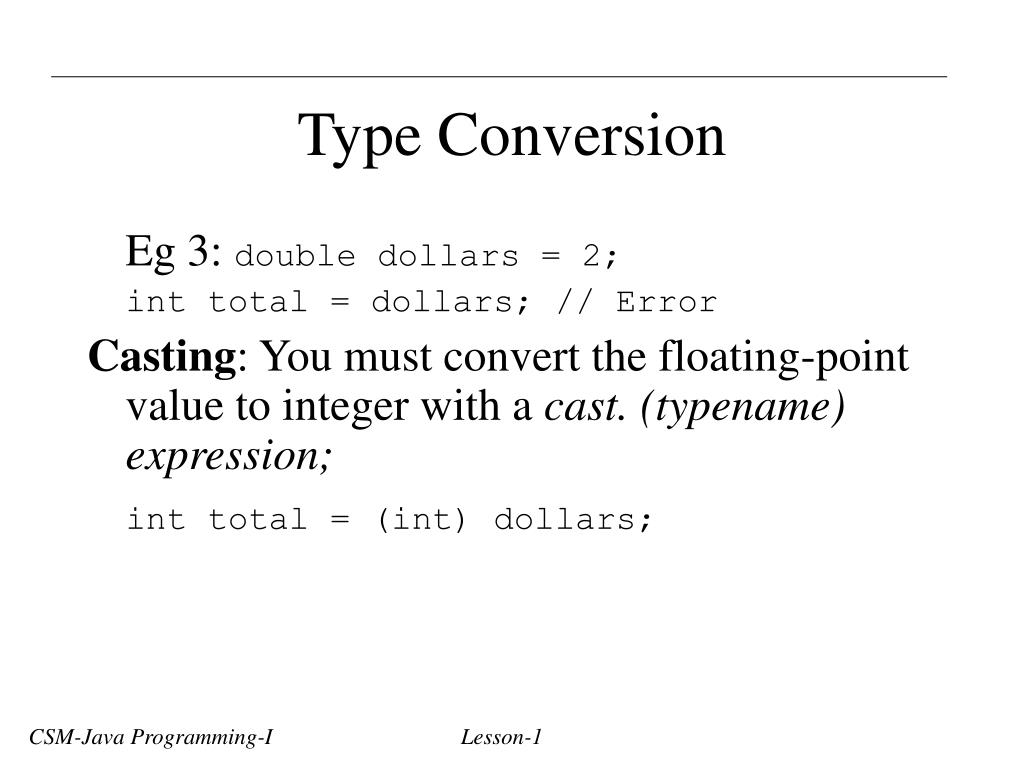 Type Conversion

Eg 3: double dollars = 2;
int total = dollars; // Error

Casting: You must convert the floating-point value to integer with a cast. (typename) expression;

int total = (int) dollars;

CSM-Java Programming-I

Lesson-1